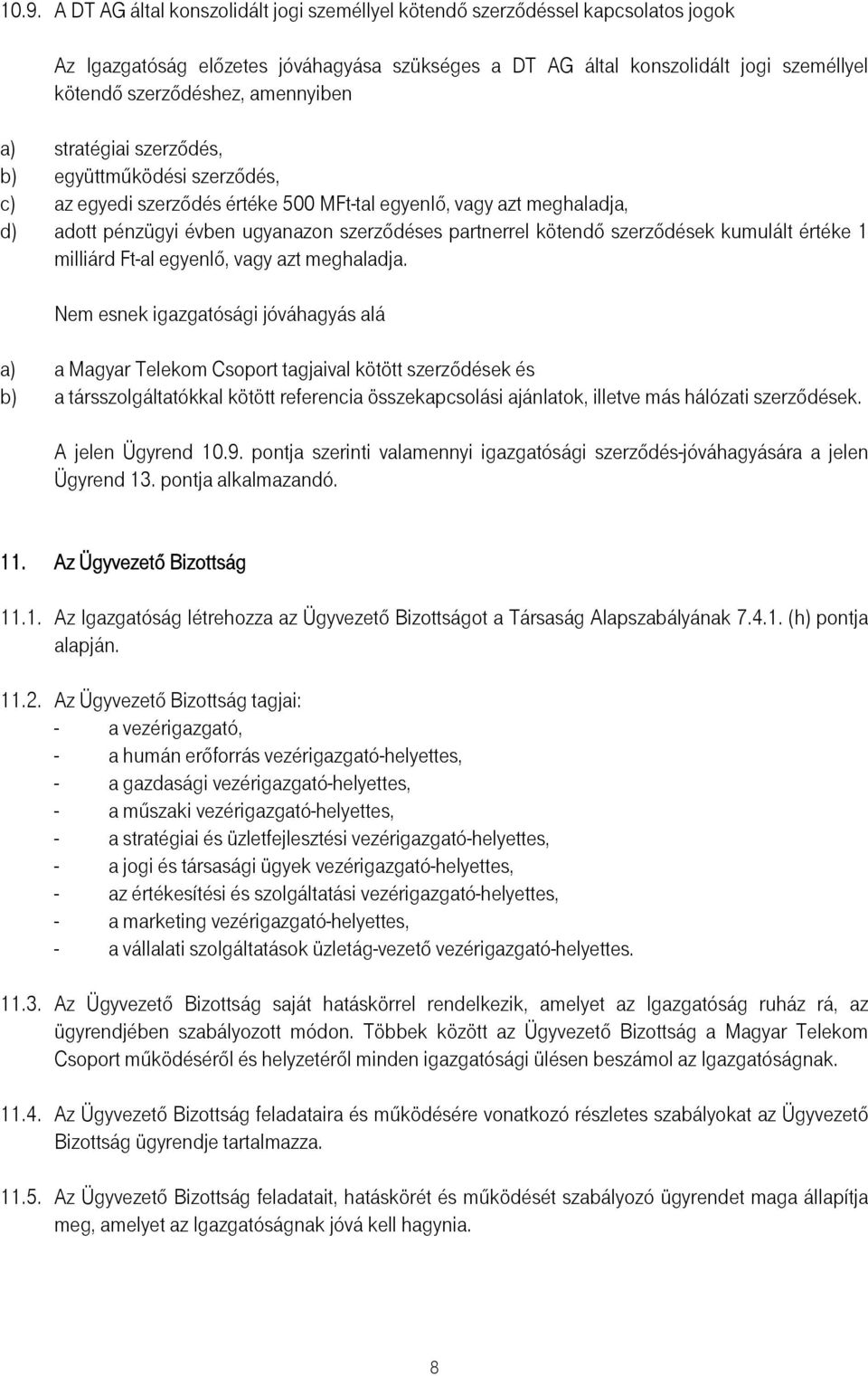 10.9. A DT AG által konszolidált jogi személlyel kötendő szerződéssel kapcsolatos jogok

Az Igazgatóság előzetes jóváhagyása szükséges a DT AG által konszolidált jogi személlyel kötendő szerződéshez, amennyiben

a) stratégiai szerződés,
b) együttműködési szerződés,
c) az egyedi szerződés értéke 500 MFt-tal egyenlő, vagy azt meghaladja,
d) adott pénzügyi évben ugyanazon szerződéses partnerrel kötendő szerződések kumulált értéke 1 milliárd Ft-al egyenlő, vagy azt meghaladja.

Nem esnek igazgatósági jóváhagyás alá

a) a Magyar Telekom Csoport tagjaival kötött szerződések és
b) a társszolgáltatókkal kötött referencia összekapcsolási ajánlatok, illetve más hálózati szerződések.

A jelen Ügyrend 10.9. pontja szerinti valamennyi igazgatósági szerződés-jóváhagyására a jelen Ügyrend 13. pontja alkalmazandó.

11. Az Ügyvezető Bizottság

11.1. Az Igazgatóság létrehozza az Ügyvezető Bizottságot a Társaság Alapszabályának 7.4.1. (h) pontja alapján.

11.2. Az Ügyvezető Bizottság tagjai:
- a vezérigazgató,
- a humán erőforrás vezérigazgató-helyettes,
- a gazdasági vezérigazgató-helyettes,
- a műszaki vezérigazgató-helyettes,
- a stratégiai és üzletfejlesztési vezérigazgató-helyettes,
- a jogi és társasági ügyek vezérigazgató-helyettes,
- az értékesítési és szolgáltatási vezérigazgató-helyettes,
- a marketing vezérigazgató-helyettes,
- a vállalati szolgáltatások üzletág-vezető vezérigazgató-helyettes.

11.3. Az Ügyvezető Bizottság saját hatáskörrel rendelkezik, amelyet az Igazgatóság ruház rá, az ügyrendjében szabályozott módon. Többek között az Ügyvezető Bizottság a Magyar Telekom Csoport működéséről és helyzetéről minden igazgatósági ülésen beszámol az Igazgatóságnak.

11.4. Az Ügyvezető Bizottság feladataira és működésére vonatkozó részletes szabályokat az Ügyvezető Bizottság ügyrendje tartalmazza.

11.5. Az Ügyvezető Bizottság feladatait, hatáskörét és működését szabályozó ügyrendet maga állapítja meg, amelyet az Igazgatóságnak jóvá kell hagynia.

8